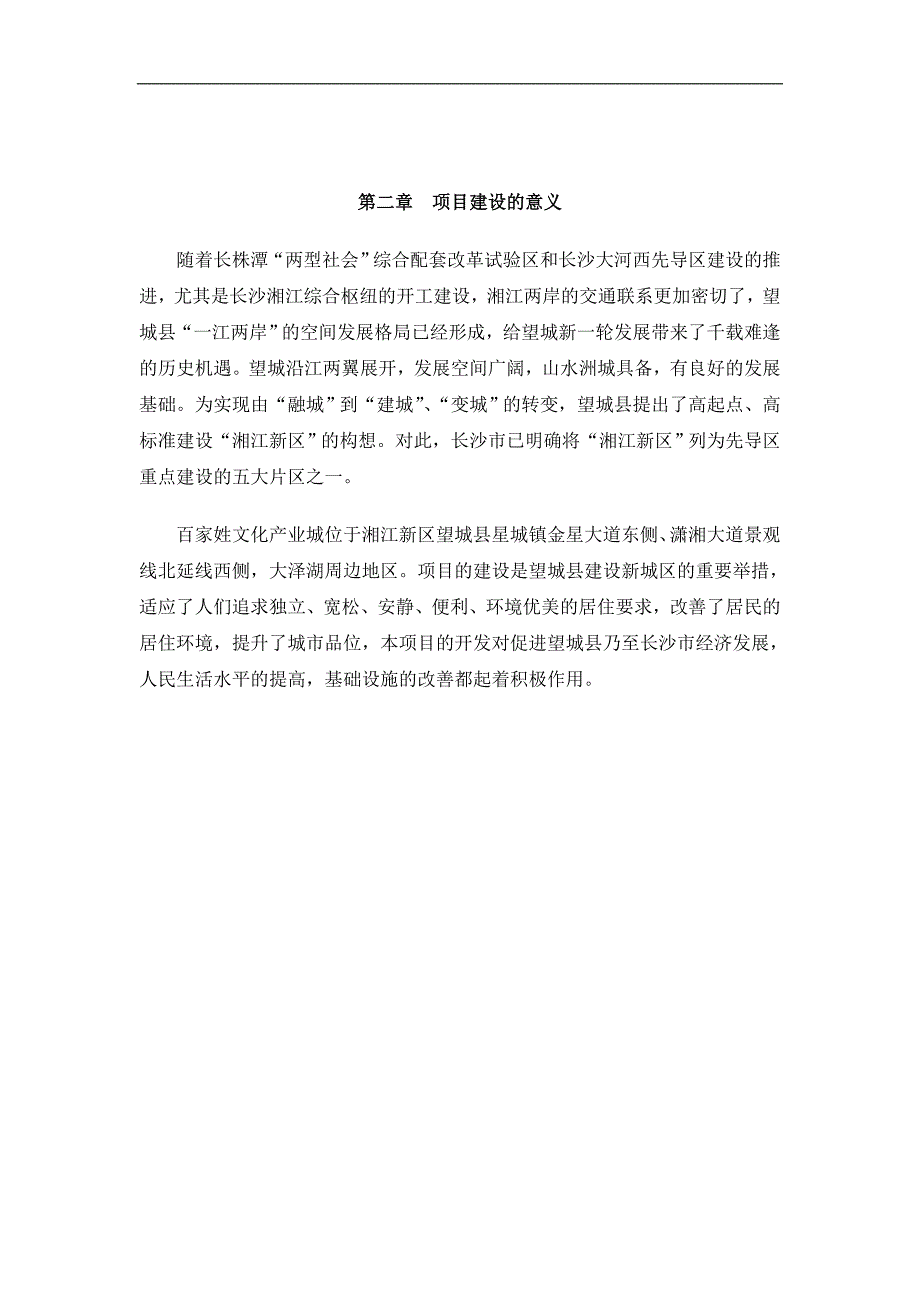 第二章　项目建设的意义

随着长株潭“两型社会”综合配套改革试验区和长沙大河西先导区建设的推进，尤其是长沙湘江综合枢纽的开工建设，湘江两岸的交通联系更加密切了，望城县“一江两岸”的空间发展格局已经形成，给望城新一轮发展带来了千载难逢的历史机遇。望城沿江两翼展开，发展空间广阔，山水洲城具备，有良好的发展基础。为实现由“融城”到“建城”、“变城”的转变，望城县提出了高起点、高标准建设“湘江新区”的构想。对此，长沙市已明确将“湘江新区”列为先导区重点建设的五大片区之一。

百家姓文化产业城位于湘江新区望城县星城镇金星大道东侧、潇湘大道景观线北延线西侧，大泽湖周边地区。项目的建设是望城县建设新城区的重要举措，适应了人们追求独立、宽松、安静、便利、环境优美的居住要求，改善了居民的居住环境，提升了城市品位，本项目的开发对促进望城县乃至长沙市经济发展，人民生活水平的提高，基础设施的改善都起着积极作用。